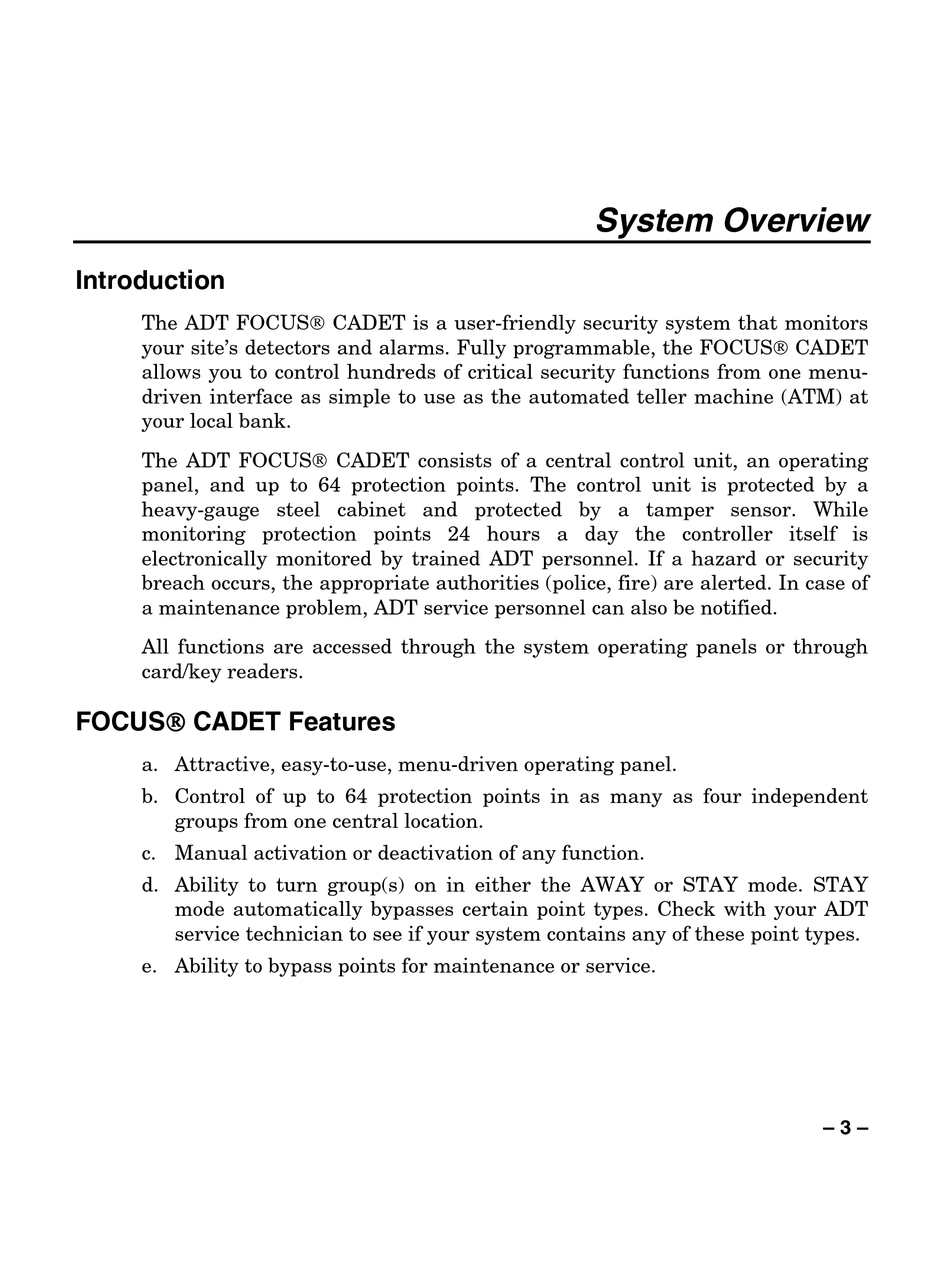 System Overview

Introduction

The ADT FOCUS® CADET is a user-friendly security system that monitors your site's detectors and alarms. Fully programmable, the FOCUS® CADET allows you to control hundreds of critical security functions from one menu-driven interface as simple to use as the automated teller machine (ATM) at your local bank.

The ADT FOCUS® CADET consists of a central control unit, an operating panel, and up to 64 protection points. The control unit is protected by a heavy-gauge steel cabinet and protected by a tamper sensor. While monitoring protection points 24 hours a day the controller itself is electronically monitored by trained ADT personnel. If a hazard or security breach occurs, the appropriate authorities (police, fire) are alerted. In case of a maintenance problem, ADT service personnel can also be notified.

All functions are accessed through the system operating panels or through card/key readers.

FOCUS® CADET Features

a. Attractive, easy-to-use, menu-driven operating panel.

b. Control of up to 64 protection points in as many as four independent groups from one central location.

c. Manual activation or deactivation of any function.

d. Ability to turn group(s) on in either the AWAY or STAY mode. STAY mode automatically bypasses certain point types. Check with your ADT service technician to see if your system contains any of these point types.

e. Ability to bypass points for maintenance or service.

– 3 –